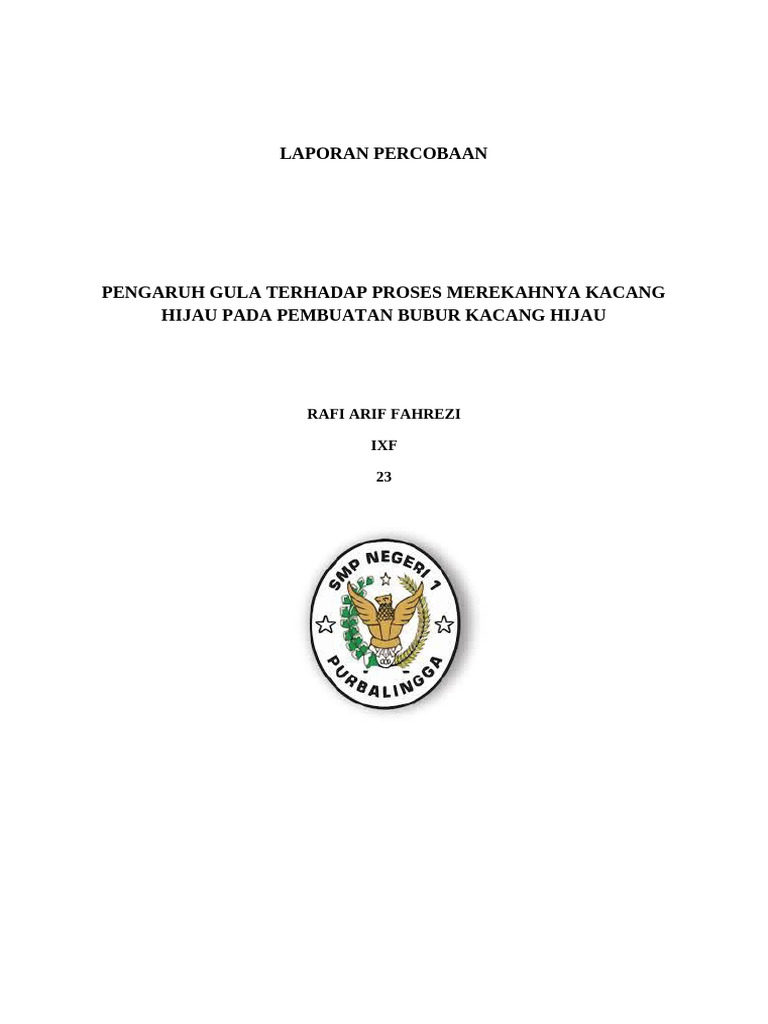 LAPORAN PERCOBAAN

PENGARUH GULA TERHADAP PROSES MEREKAHNYA KACANG HIJAU PADA PEMBUATAN BUBUR KACANG HIJAU

RAFI ARIF FAHREZI

IXF

23

SMP NEGERI 1
PURBALINGGA